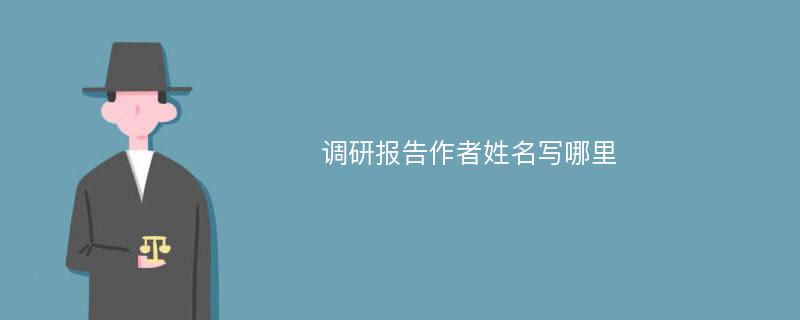 调研报告作者姓名写哪里